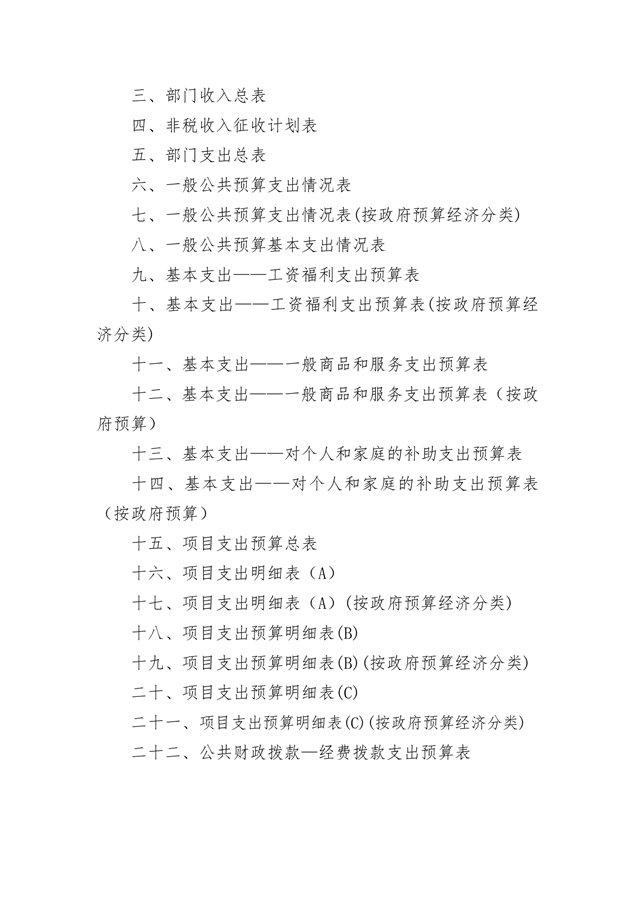 三、部门收入总表

四、非税收入征收计划表

五、部门支出总表

六、一般公共预算支出情况表

七、一般公共预算支出情况表(按政府预算经济分类)

八、一般公共预算基本支出情况表

九、基本支出——工资福利支出预算表

十、基本支出——工资福利支出预算表(按政府预算经济分类)

十一、基本支出——一般商品和服务支出预算表

十二、基本支出——一般商品和服务支出预算表（按政府预算）

十三、基本支出——对个人和家庭的补助支出预算表

十四、基本支出——对个人和家庭的补助支出预算表（按政府预算）

十五、项目支出预算总表

十六、项目支出明细表（A）

十七、项目支出明细表（A）(按政府预算经济分类)

十八、项目支出预算明细表(B)

十九、项目支出预算明细表(B)(按政府预算经济分类)

二十、项目支出预算明细表(C)

二十一、项目支出预算明细表(C)(按政府预算经济分类)

二十二、公共财政拨款—经费拨款支出预算表